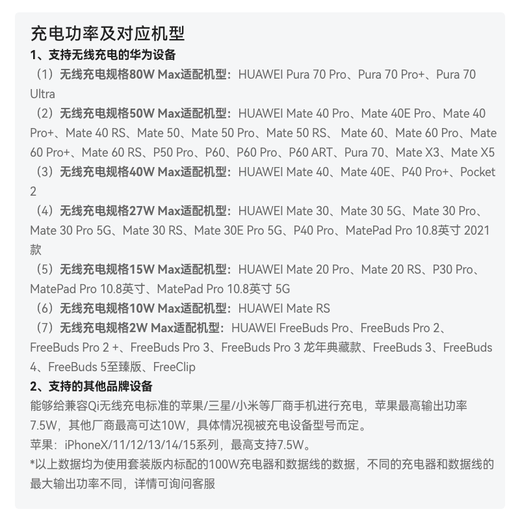 充电功率及对应机型

1、支持无线充电的华为设备

（1）无线充电规格80W Max适配机型：HUAWEI Pura 70 Pro、Pura 70 Pro+、Pura 70 Ultra

（2）无线充电规格50W Max适配机型：HUAWEI Mate 40 Pro、Mate 40E Pro、Mate 40 Pro+、Mate 40 RS、Mate 50、Mate 50 Pro、Mate 50 RS、 Mate 60、Mate 60 Pro、Mate 60 Pro+、Mate 60 RS、P50 Pro、P60、P60 Pro、P60 ART、Pura 70、Mate X3、Mate X5

（3）无线充电规格40W Max适配机型：HUAWEI Mate 40、Mate 40E、P40 Pro+、Pocket 2

（4）无线充电规格27W Max适配机型：HUAWEI Mate 30、Mate 30 5G、Mate 30 Pro、Mate 30 Pro 5G、Mate 30 RS、Mate 30E Pro 5G、P40 Pro、MatePad Pro 10.8英寸 2021款

（5）无线充电规格15W Max适配机型：HUAWEI Mate 20 Pro、Mate 20 RS、P30 Pro、MatePad Pro 10.8英寸、MatePad Pro 10.8英寸 5G

（6）无线充电规格10W Max适配机型：HUAWEI Mate RS

（7）无线充电规格2W Max适配机型：HUAWEI FreeBuds Pro、FreeBuds Pro 2、FreeBuds Pro 2 +、FreeBuds Pro 3、FreeBuds Pro 3 龙年典藏款、FreeBuds 3、FreeBuds 4、FreeBuds 5至臻版、FreeClip

2、支持的其他品牌设备

能够给兼容Qi无线充电标准的苹果/三星/小米等厂商手机进行充电，苹果最高输出功率7.5W，其他厂商最高可达10W，具体情况视被充电设备型号而定。

苹果：iPhoneX/11/12/13/14/15系列，最高支持7.5W。

*以上数据均为使用套装版内标配的100W充电器和数据线的数据，不同的充电器和数据线的最大输出功率不同，详情可询问客服